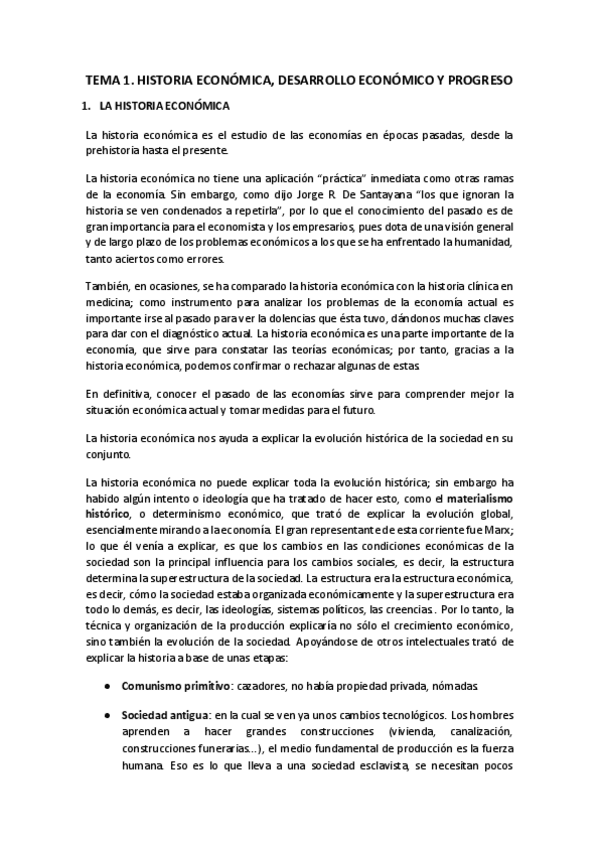 TEMA 1. HISTORIA ECONÓMICA, DESARROLLO ECONÓMICO Y PROGRESO

1. LA HISTORIA ECONÓMICA

La historia económica es el estudio de las economías en épocas pasadas, desde la prehistoria hasta el presente.

La historia económica no tiene una aplicación "práctica" inmediata como otras ramas de la economía. Sin embargo, como dijo Jorge R. De Santayana "los que ignoran la historia se ven condenados a repetirla", por lo que el conocimiento del pasado es de gran importancia para el economista y los empresarios, pues dota de una visión general y de largo plazo de los problemas económicos a los que se ha enfrentado la humanidad, tanto aciertos como errores.

También, en ocasiones, se ha comparado la historia económica con la historia clínica en medicina; como instrumento para analizar los problemas de la economía actual es importante irse al pasado para ver la dolencias que ésta tuvo, dándonos muchas claves para dar con el diagnóstico actual. La historia económica es una parte importante de la economía, que sirve para constatar las teorías económicas; por tanto, gracias a la historia económica, podemos confirmar o rechazar algunas de estas.

En definitiva, conocer el pasado de las economías sirve para comprender mejor la situación económica actual y tomar medidas para el futuro.

La historia económica nos ayuda a explicar la evolución histórica de la sociedad en su conjunto.

La historia económica no puede explicar toda la evolución histórica; sin embargo ha habido algún intento o ideología que ha tratado de hacer esto, como el materialismo histórico, o determinismo económico, que trató de explicar la evolución global, esencialmente mirando a la economía. El gran representante de esta corriente fue Marx; lo que él venía a explicar, es que los cambios en las condiciones económicas de la sociedad son la principal influencia para los cambios sociales, es decir, la estructura determina la superestructura de la sociedad. La estructura era la estructura económica, es decir, cómo la sociedad estaba organizada económicamente y la superestructura era todo lo demás, es decir, las ideologías, sistemas políticos, las creencias. Por lo tanto, la técnica y organización de la producción explicaría no sólo el crecimiento económico, sino también la evolución de la sociedad. Apoyándose de otros intelectuales trató de explicar la historia a base de unas etapas:

● Comunismo primitivo: cazadores, no había propiedad privada, nómadas.

● Sociedad antigua: en la cual se ven ya unos cambios tecnológicos. Los hombres aprenden a hacer grandes construcciones (vivienda, canalización, construcciones funerarias...), el medio fundamental de producción es la fuerza humana. Eso es lo que lleva a una sociedad esclavista, se necesitan pocos